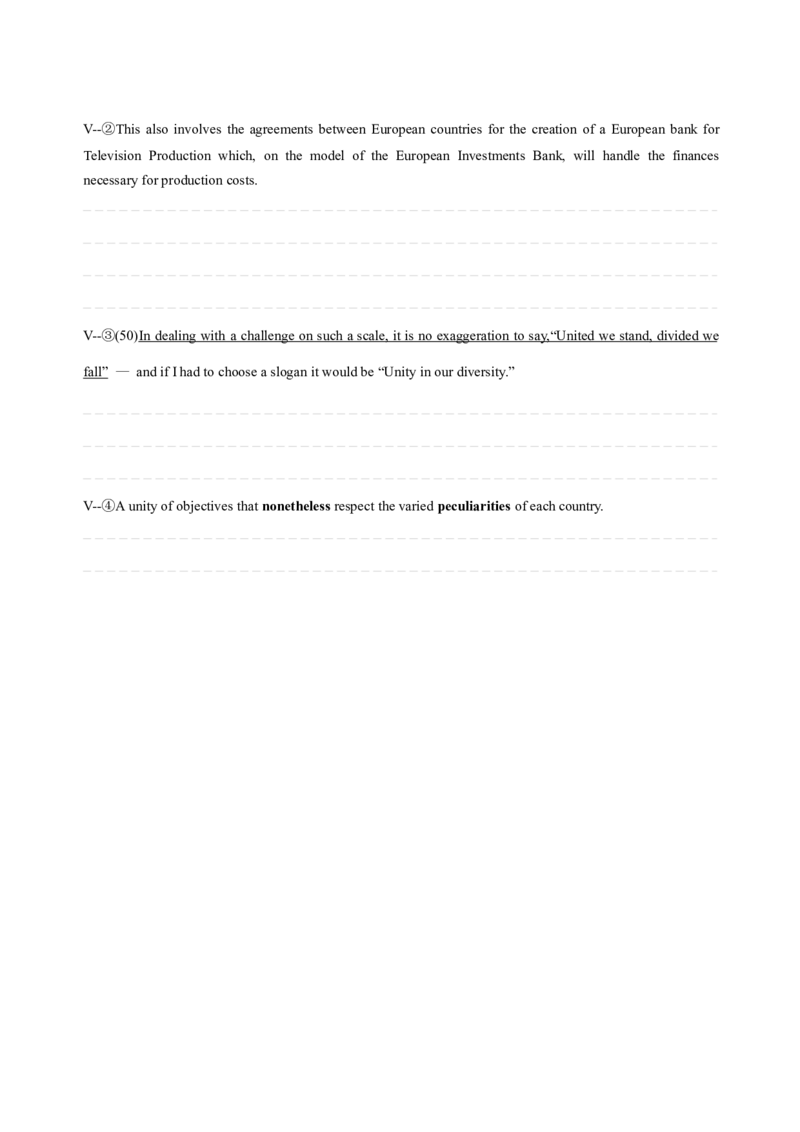 V--②This also involves the agreements between European countries for the creation of a European bank for Television Production which, on the model of the European Investments Bank, will handle the finances necessary for production costs.

____
____
____
____

V--③(50)In dealing with a challenge on such a scale, it is no exaggeration to say,"United we stand, divided we fall" — and if I had to choose a slogan it would be "Unity in our diversity."

____
____
____

V--④A unity of objectives that nonetheless respect the varied peculiarities of each country.

____
____